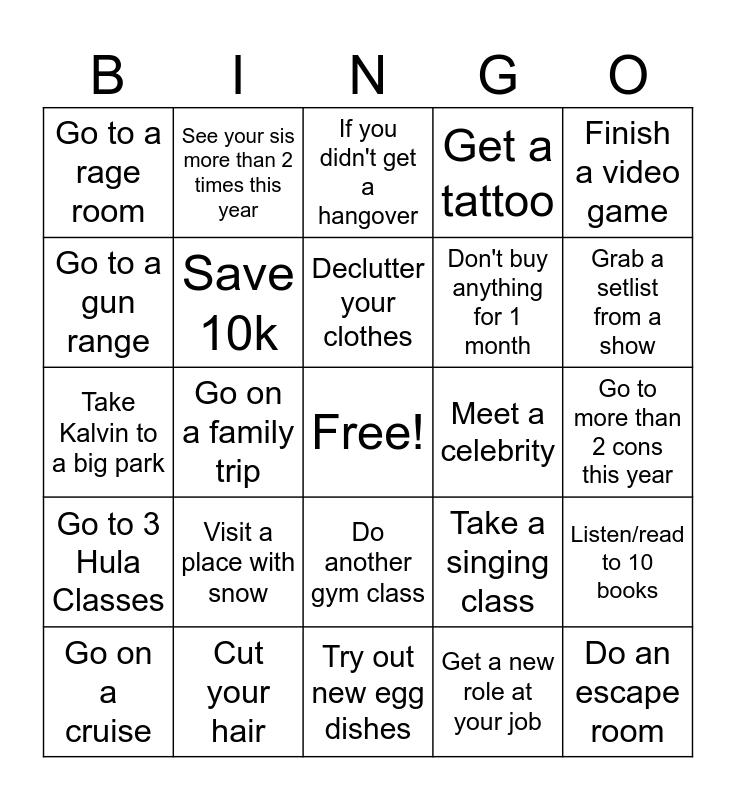 | B | I | N | G | O |
|---|---|---|---|---|
| Go to a rage room | See your sis more than 2 times this year | If you didn't get a hangover | Get a tattoo | Finish a video game |
| Go to a gun range | Save 10k | Declutter your clothes | Don't buy anything for 1 month | Grab a setlist from a show |
| Take Kalvin to a big park | Go on a family trip | Free! | Meet a celebrity | Go to more than 2 cons this year |
| Go to 3 Hula Classes | Visit a place with snow | Do another gym class | Take a singing class | Listen/read to 10 books |
| Go on a cruise | Cut your hair | Try out new egg dishes | Get a new role at your job | Do an escape room |